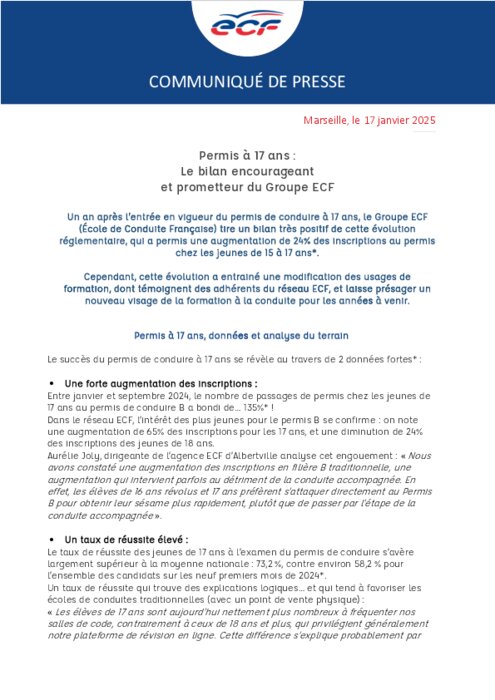 ECF

COMMUNIQUÉ DE PRESSE

Marseille, le 17 janvier 2025

Permis à 17 ans :
Le bilan encourageant
et prometteur du Groupe ECF

Un an après l'entrée en vigueur du permis de conduire à 17 ans, le Groupe ECF (École de Conduite Française) tire un bilan très positif de cette évolution réglementaire, qui a permis une augmentation de 24% des inscriptions au permis chez les jeunes de 15 à 17 ans*.

Cependant, cette évolution a entraîné une modification des usages de formation, dont témoignent des adhérents du réseau ECF, et laisse présager un nouveau visage de la formation à la conduite pour les années à venir.

Permis à 17 ans, données et analyse du terrain

Le succès du permis de conduire à 17 ans se révèle au travers de 2 données fortes* :

• Une forte augmentation des inscriptions :
Entre janvier et septembre 2024, le nombre de passages de permis chez les jeunes de 17 ans au permis de conduire B a bondi de... 135%* !
Dans le réseau ECF, l'intérêt des plus jeunes pour le permis B se confirme : on note une augmentation de 65% des inscriptions pour les 17 ans, et une diminution de 24% des inscriptions des jeunes de 18 ans.
Aurélie Joly, dirigeante de l'agence ECF d'Albertville analyse cet engouement : « Nous avons constaté une augmentation des inscriptions en filière B traditionnelle, une augmentation qui intervient parfois au détriment de la conduite accompagnée. En effet, les élèves de 16 ans révolus et 17 ans préfèrent s'attaquer directement au Permis B pour obtenir leur sésame plus rapidement, plutôt que de passer par l'étape de la conduite accompagnée ».

• Un taux de réussite élevé :
Le taux de réussite des jeunes de 17 ans à l'examen du permis de conduire s'avère largement supérieur à la moyenne nationale : 73,2 %, contre environ 58,2 % pour l'ensemble des candidats sur les neuf premiers mois de 2024*.
Un taux de réussite qui trouve des explications logiques... et qui tend à favoriser les écoles de conduites traditionnelles (avec un point de vente physique) :
« Les élèves de 17 ans sont aujourd'hui nettement plus nombreux à fréquenter nos salles de code, contrairement à ceux de 18 ans et plus, qui privilégient généralement notre plateforme de révision en ligne. Cette différence s'explique probablement par